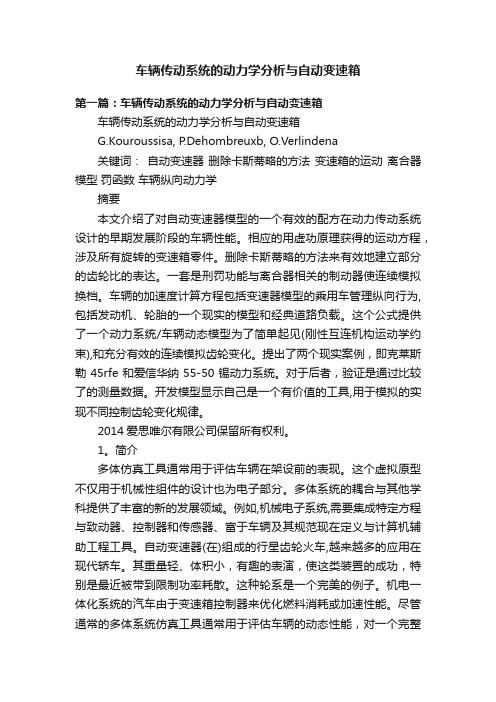 车辆传动系统的动力学分析与自动变速箱

第一篇：车辆传动系统的动力学分析与自动变速箱

车辆传动系统的动力学分析与自动变速箱

G.Kouroussisa, P.Dehombreuxb, O.Verlindena

关键词： 自动变速器 删除卡斯蒂略的方法 变速箱的运动 离合器模型 罚函数 车辆纵向动力学

摘要

本文介绍了对自动变速器模型的一个有效的配方在动力传动系统设计的早期发展阶段的车辆性能。相应的用虚功原理获得的运动方程，涉及所有旋转的变速箱零件。删除卡斯蒂略的方法来有效地建立部分的齿轮比的表达。一套是刑罚功能与离合器相关的制动器使连续模拟换档。车辆的加速度计算方程包括变速器模型的乘用车管理纵向行为,包括发动机、轮胎的一个现实的模型和经典道路负载。这个公式提供了一个动力系统/车辆动态模型为了简单起见(刚性互连机构运动学约束),和充分有效的连续模拟齿轮变化。提出了两个现实案例，即克莱斯勒 45rfe 和爱信华纳 55-50 锡动力系统。对于后者，验证是通过比较了的测量数据。开发模型显示自己是一个有价值的工具,用于模拟的实现不同控制齿轮变化规律。

2014 爱思唯尔有限公司保留所有权利。

1。简介

多体仿真工具通常用于评估车辆在架设前的表现。这个虚拟原型不仅用于机械性组件的设计也为电子部分。多体系统的耦合与其他学科提供了丰富的新的发展领域。例如,机械电子系统,需要集成特定方程与致动器、控制器和传感器、富于车辆及其规范现在定义与计算机辅助工程工具。自动变速器(在)组成的行星齿轮火车,越来越多的应用在现代轿车。其重量轻、体积小，有趣的表演，使这类装置的成功，特别是最近被带到限制功率耗散。这种轮系是一个完美的例子。机电一体化系统的汽车由于变速箱控制器来优化燃料消耗或加速性能。尽管通常的多体系统仿真工具通常用于评估车辆的动态性能，对一个完整